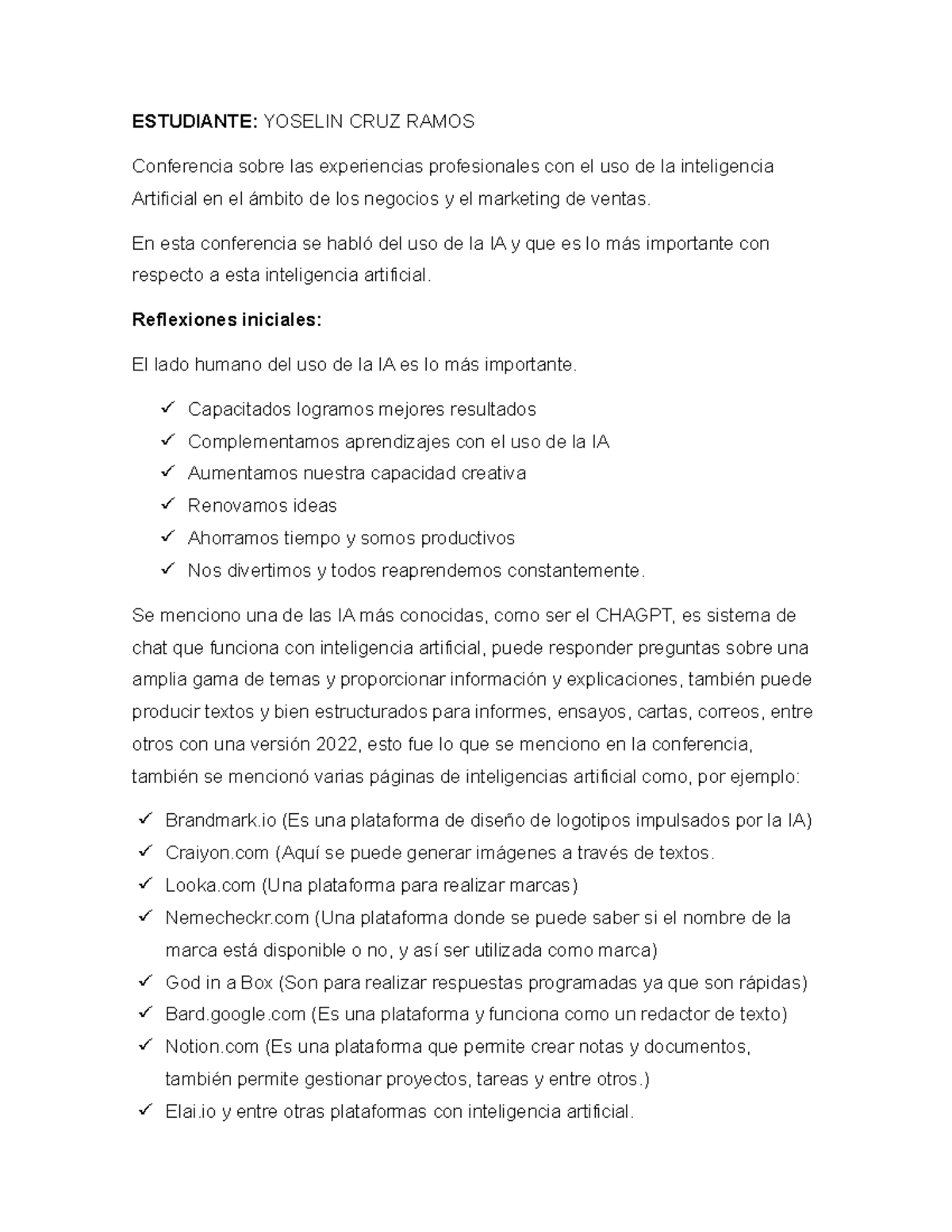 ESTUDIANTE: YOSELIN CRUZ RAMOS

Conferencia sobre las experiencias profesionales con el uso de la inteligencia Artificial en el ámbito de los negocios y el marketing de ventas.

En esta conferencia se habló del uso de la IA y que es lo más importante con respecto a esta inteligencia artificial.

Reflexiones iniciales:

El lado humano del uso de la IA es lo más importante.

✓ Capacitados logramos mejores resultados
✓ Complementamos aprendizajes con el uso de la IA
✓ Aumentamos nuestra capacidad creativa
✓ Renovamos ideas
✓ Ahorramos tiempo y somos productivos
✓ Nos divertimos y todos reaprendemos constantemente.

Se menciono una de las IA más conocidas, como ser el CHAGPT, es sistema de chat que funciona con inteligencia artificial, puede responder preguntas sobre una amplia gama de temas y proporcionar información y explicaciones, también puede producir textos y bien estructurados para informes, ensayos, cartas, correos, entre otros con una versión 2022, esto fue lo que se menciono en la conferencia, también se mencionó varias páginas de inteligencias artificial como, por ejemplo:

✓ Brandmark.io (Es una plataforma de diseño de logotipos impulsados por la IA)
✓ Craiyon.com (Aquí se puede generar imágenes a través de textos.
✓ Looka.com (Una plataforma para realizar marcas)
✓ Nemecheckr.com (Una plataforma donde se puede saber si el nombre de la marca está disponible o no, y así ser utilizada como marca)
✓ God in a Box (Son para realizar respuestas programadas ya que son rápidas)
✓ Bard.google.com (Es una plataforma y funciona como un redactor de texto)
✓ Notion.com (Es una plataforma que permite crear notas y documentos, también permite gestionar proyectos, tareas y entre otros.)
✓ Elai.io y entre otras plataformas con inteligencia artificial.